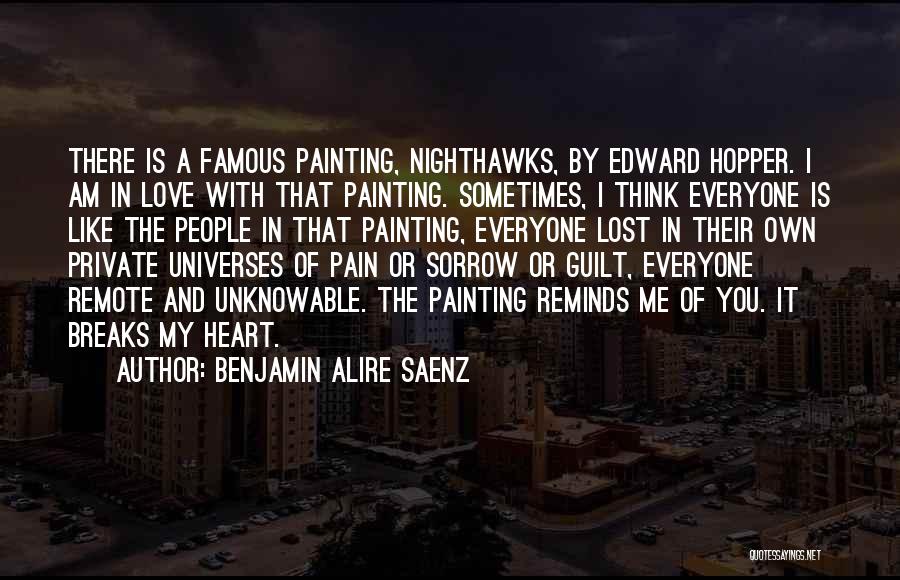 THERE IS A FAMOUS PAINTING, NIGHTHAWKS, BY EDWARD HOPPER. I AM IN LOVE WITH THAT PAINTING. SOMETIMES, I THINK EVERYONE IS LIKE THE PEOPLE IN THAT PAINTING, EVERYONE LOST IN THEIR OWN PRIVATE UNIVERSES OF PAIN OR SORROW OR GUILT, EVERYONE REMOTE AND UNKNOWABLE. THE PAINTING REMINDS ME OF YOU. IT BREAKS MY HEART.

AUTHOR: BENJAMIN ALIRE SAENZ

QUOTESSAYINGS.NET